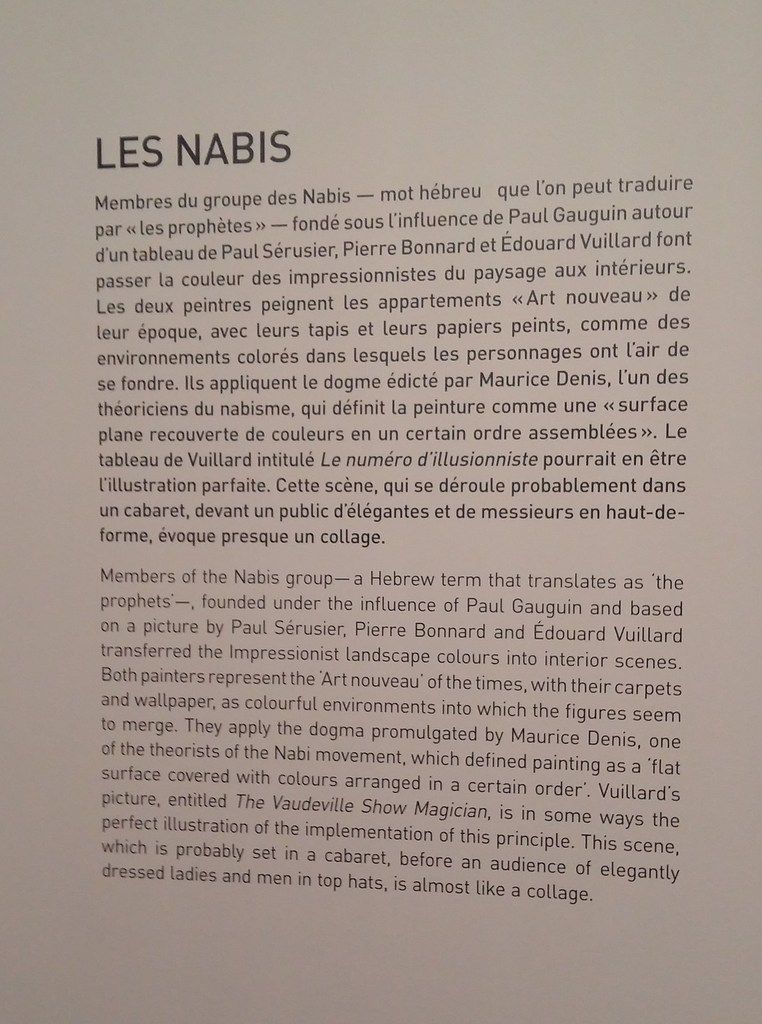 LES NABIS

Membres du groupe des Nabis — mot hébreu que l'on peut traduire par « les prophètes » — fondé sous l'influence de Paul Gauguin autour d'un tableau de Paul Sérusier, Pierre Bonnard et Édouard Vuillard font passer la couleur des impressionnistes du paysage aux intérieurs. Les deux peintres peignent les appartements « Art nouveau » de leur époque, avec leurs tapis et leurs papiers peints, comme des environnements colorés dans lesquels les personnages ont l'air de se fondre. Ils appliquent le dogme édicté par Maurice Denis, l'un des théoriciens du nabisme, qui définit la peinture comme une « surface plane recouverte de couleurs en un certain ordre assemblées ». Le tableau de Vuillard intitulé Le numéro d'illusionniste pourrait en être l'illustration parfaite. Cette scène, qui se déroule probablement dans un cabaret, devant un public d'élégantes et de messieurs en haut-de-forme, évoque presque un collage.

Members of the Nabis group— a Hebrew term that translates as 'the prophets'—, founded under the influence of Paul Gauguin and based on a picture by Paul Sérusier, Pierre Bonnard and Édouard Vuillard transferred the Impressionist landscape colours into interior scenes. Both painters represent the 'Art nouveau' of the times, with their carpets and wallpaper, as colourful environments into which the figures seem to merge. They apply the dogma promulgated by Maurice Denis, one of the theorists of the Nabi movement, which defined painting as a 'flat surface covered with colours arranged in a certain order'. Vuillard's picture, entitled The Vaudeville Show Magician, is in some ways the perfect illustration of the implementation of this principle. This scene, which is probably set in a cabaret, before an audience of elegantly dressed ladies and men in top hats, is almost like a collage.